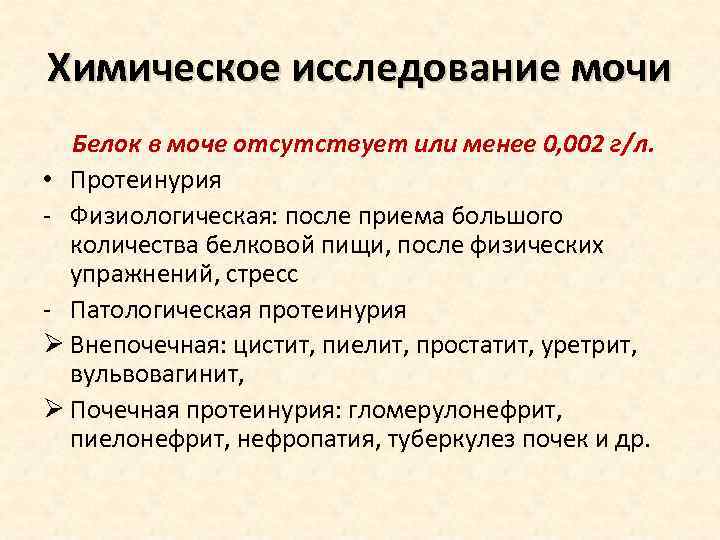 Химическое исследование мочи

Белок в моче отсутствует или менее 0,002 г/л.

• Протеинурия
- Физиологическая: после приема большого количества белковой пищи, после физических упражнений, стресс
- Патологическая протеинурия
➢ Внепочечная: цистит, пиелит, простатит, уретрит, вульвовагинит,
➢ Почечная протеинурия: гломерулонефрит, пиелонефрит, нефропатия, туберкулез почек и др.